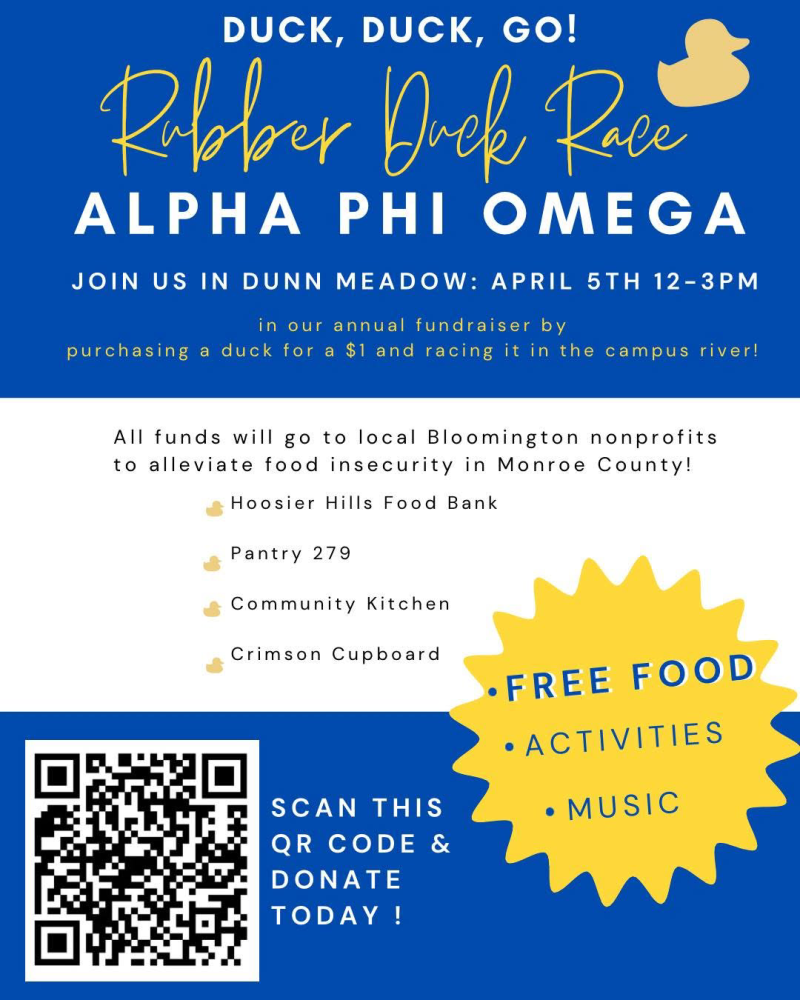 DUCK, DUCK, GO!

Rubber Duck Race

ALPHA PHI OMEGA

JOIN US IN DUNN MEADOW: APRIL 5TH 12-3PM

in our annual fundraiser by purchasing a duck for a $1 and racing it in the campus river!

All funds will go to local Bloomington nonprofits to alleviate food insecurity in Monroe County!

Hoosier Hills Food Bank

Pantry 279

Community Kitchen

Crimson Cupboard

• FREE FOOD
• ACTIVITIES
• MUSIC

SCAN THIS QR CODE & DONATE TODAY !